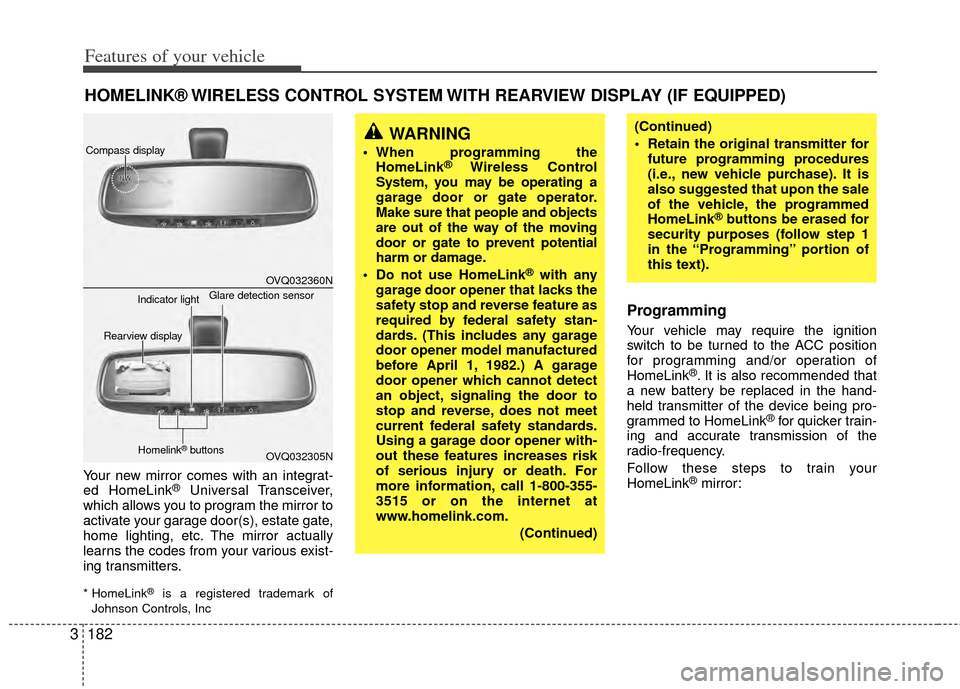 Features of your vehicle

HOMELINK® WIRELESS CONTROL SYSTEM WITH REARVIEW DISPLAY (IF EQUIPPED)

Compass display

OVQ032360N

Indicator light

Glare detection sensor

Rearview display

Homelink® buttons

OVQ032305N

Your new mirror comes with an integrated HomeLink® Universal Transceiver, which allows you to program the mirror to activate your garage door(s), estate gate, home lighting, etc. The mirror actually learns the codes from your various existing transmitters.

* HomeLink® is a registered trademark of Johnson Controls, Inc

WARNING

• When programming the HomeLink® Wireless Control System, you may be operating a garage door or gate operator. Make sure that people and objects are out of the way of the moving door or gate to prevent potential harm or damage.

• Do not use HomeLink® with any garage door opener that lacks the safety stop and reverse feature as required by federal safety standards. (This includes any garage door opener model manufactured before April 1, 1982.) A garage door opener which cannot detect an object, signaling the door to stop and reverse, does not meet current federal safety standards. Using a garage door opener without these features increases risk of serious injury or death. For more information, call 1-800-355-3515 or on the internet at www.homelink.com.

(Continued)

(Continued)

• Retain the original transmitter for future programming procedures (i.e., new vehicle purchase). It is also suggested that upon the sale of the vehicle, the programmed HomeLink® buttons be erased for security purposes (follow step 1 in the “Programming” portion of this text).

Programming

Your vehicle may require the ignition switch to be turned to the ACC position for programming and/or operation of HomeLink®. It is also recommended that a new battery be replaced in the handheld transmitter of the device being programmed to HomeLink® for quicker training and accurate transmission of the radio-frequency.

Follow these steps to train your HomeLink® mirror:

3 182

carmanualsonline.info